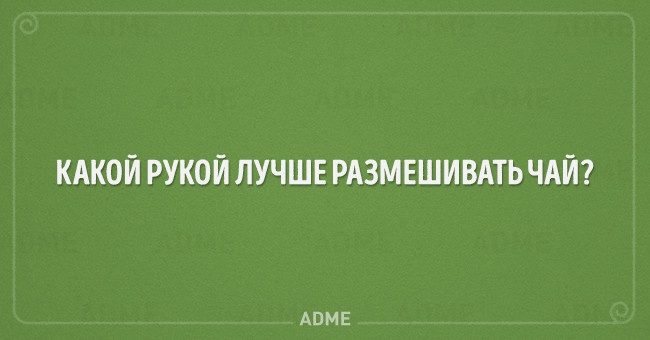 КАКОЙ РУКОЙ ЛУЧШЕ РАЗМЕШИВАТЬ ЧАЙ?

ADME